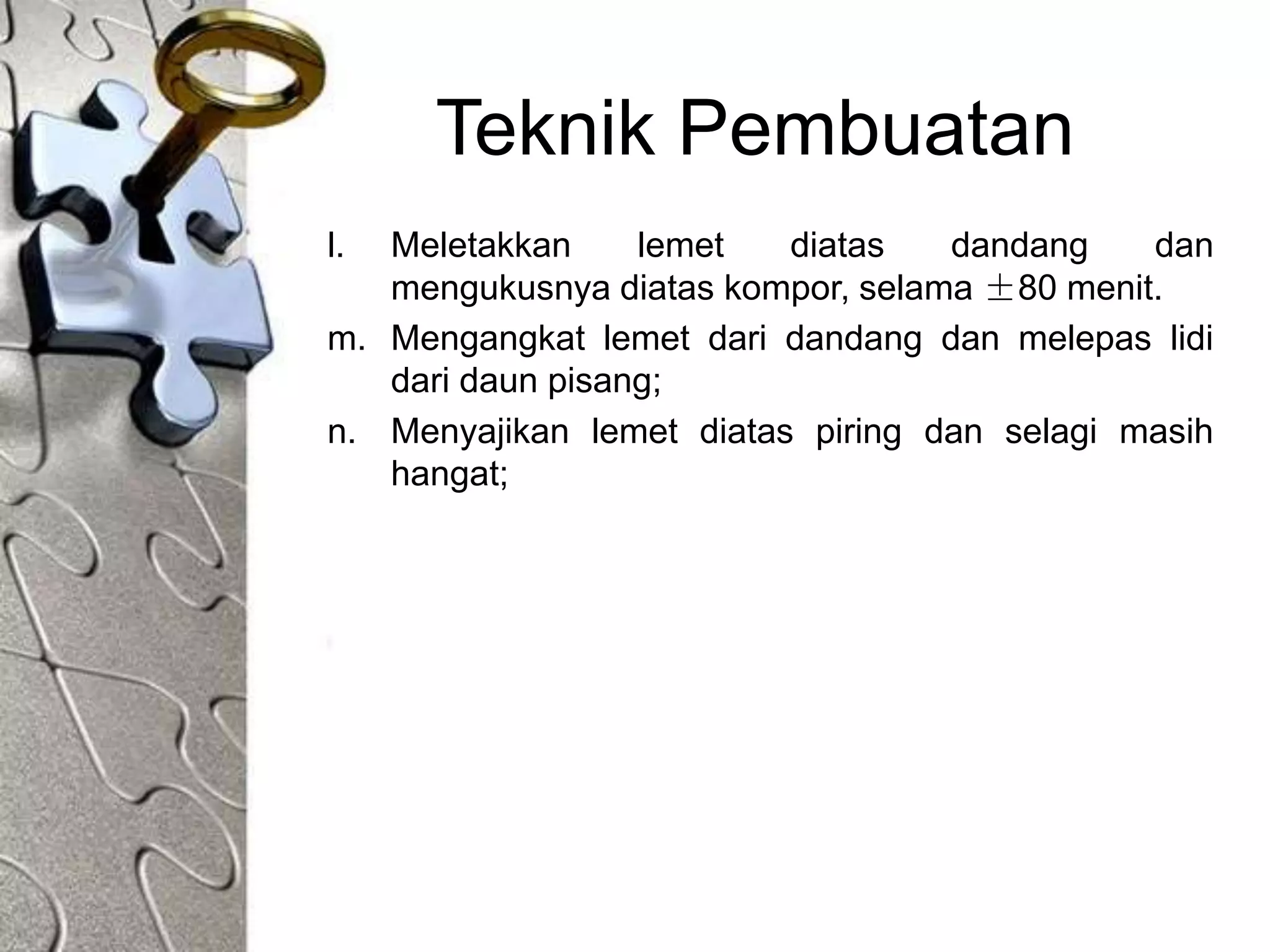 Teknik Pembuatan

l. Meletakkan lemet diatas dandang dan mengukusnya diatas kompor, selama $\pm$80 menit.

m. Mengangkat lemet dari dandang dan melepas lidi dari daun pisang;

n. Menyajikan lemet diatas piring dan selagi masih hangat;